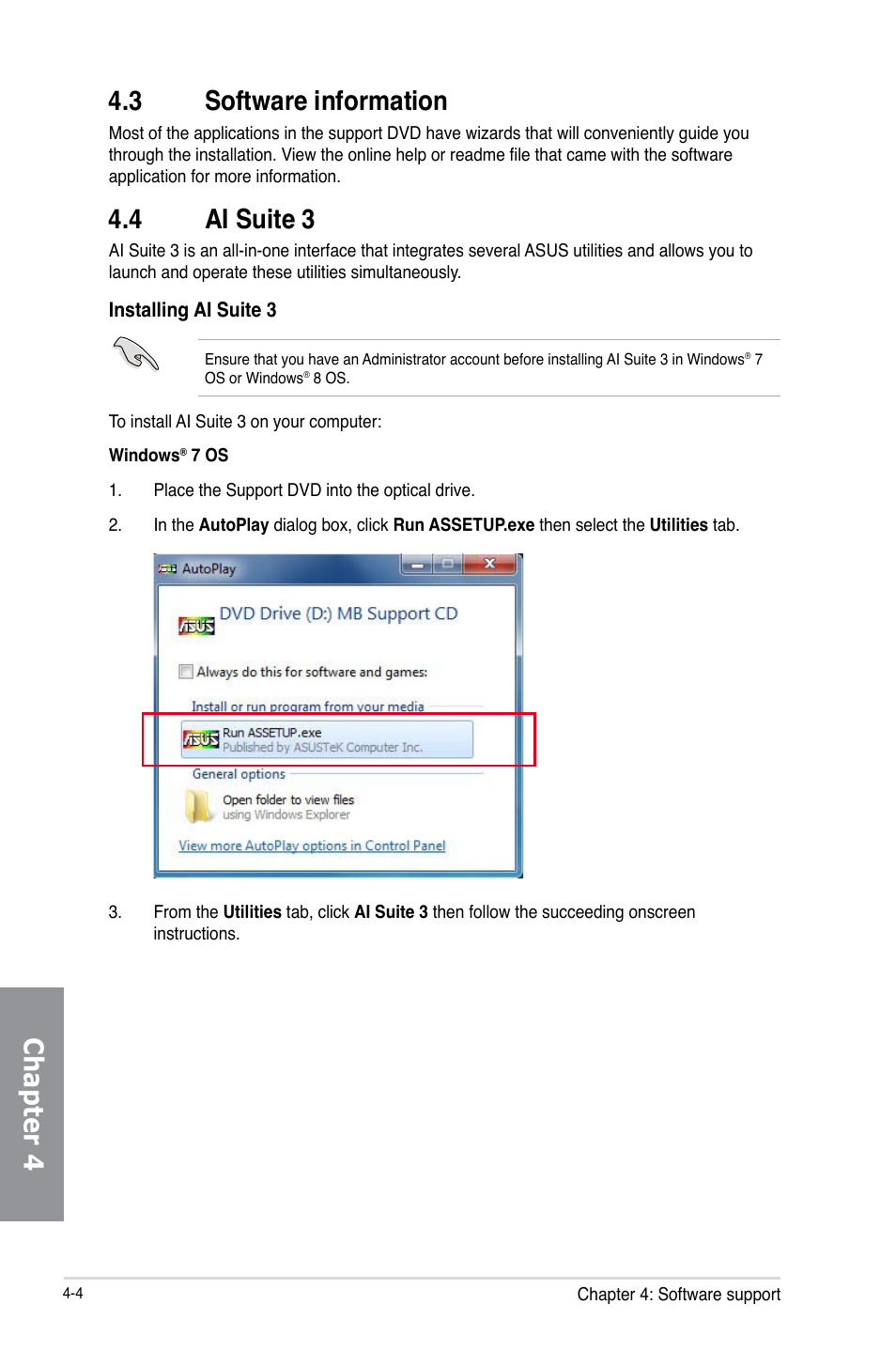 4.3 Software information

Most of the applications in the support DVD have wizards that will conveniently guide you through the installation. View the online help or readme file that came with the software application for more information.

4.4 AI Suite 3

AI Suite 3 is an all-in-one interface that integrates several ASUS utilities and allows you to launch and operate these utilities simultaneously.

Installing AI Suite 3

Ensure that you have an Administrator account before installing AI Suite 3 in Windows® 7 OS or Windows® 8 OS.

To install AI Suite 3 on your computer:

Windows® 7 OS

1. Place the Support DVD into the optical drive.

2. In the AutoPlay dialog box, click Run ASSETUP.exe then select the Utilities tab.

AutoPlay

DVD Drive (D:) MB Support CD

Always do this for software and games:

Install or run program from your media

Run ASSETUP.exe
Published by ASUSTeK Computer Inc.

General options

Open folder to view files
using Windows Explorer

View more AutoPlay options in Control Panel

3. From the Utilities tab, click AI Suite 3 then follow the succeeding onscreen instructions.

Chapter 4

4-4

Chapter 4: Software support